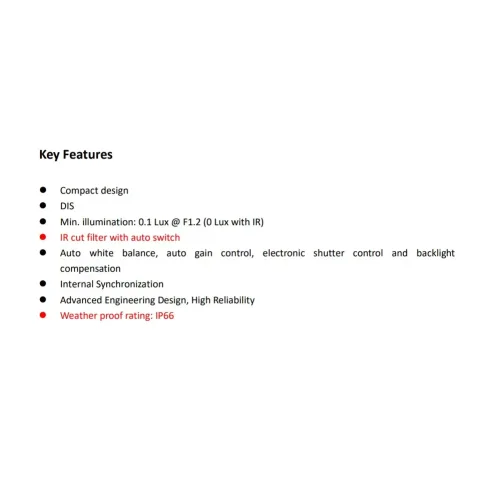 Key Features

• Compact design
• DIS
• Min. illumination: 0.1 Lux @ F1.2 (0 Lux with IR)
• IR cut filter with auto switch
• Auto white balance, auto gain control, electronic shutter control and backlight compensation
• Internal Synchronization
• Advanced Engineering Design, High Reliability
• Weather proof rating: IP66